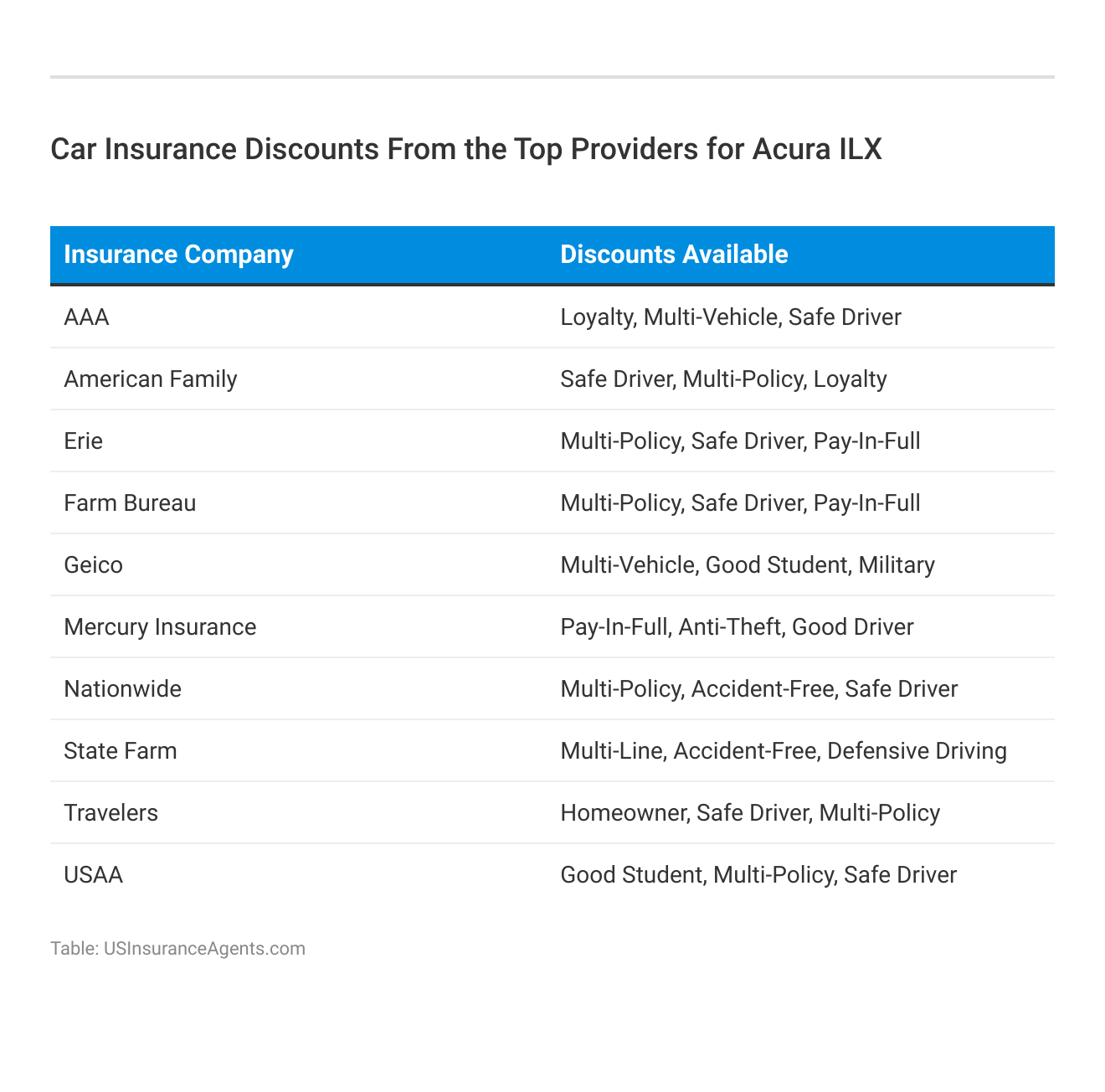 Car Insurance Discounts From the Top Providers for Acura ILX

| Insurance Company | Discounts Available |
|---|---|
| AAA | Loyalty, Multi-Vehicle, Safe Driver |
| American Family | Safe Driver, Multi-Policy, Loyalty |
| Erie | Multi-Policy, Safe Driver, Pay-In-Full |
| Farm Bureau | Multi-Policy, Safe Driver, Pay-In-Full |
| Geico | Multi-Vehicle, Good Student, Military |
| Mercury Insurance | Pay-In-Full, Anti-Theft, Good Driver |
| Nationwide | Multi-Policy, Accident-Free, Safe Driver |
| State Farm | Multi-Line, Accident-Free, Defensive Driving |
| Travelers | Homeowner, Safe Driver, Multi-Policy |
| USAA | Good Student, Multi-Policy, Safe Driver |

Table: USInsuranceAgents.com